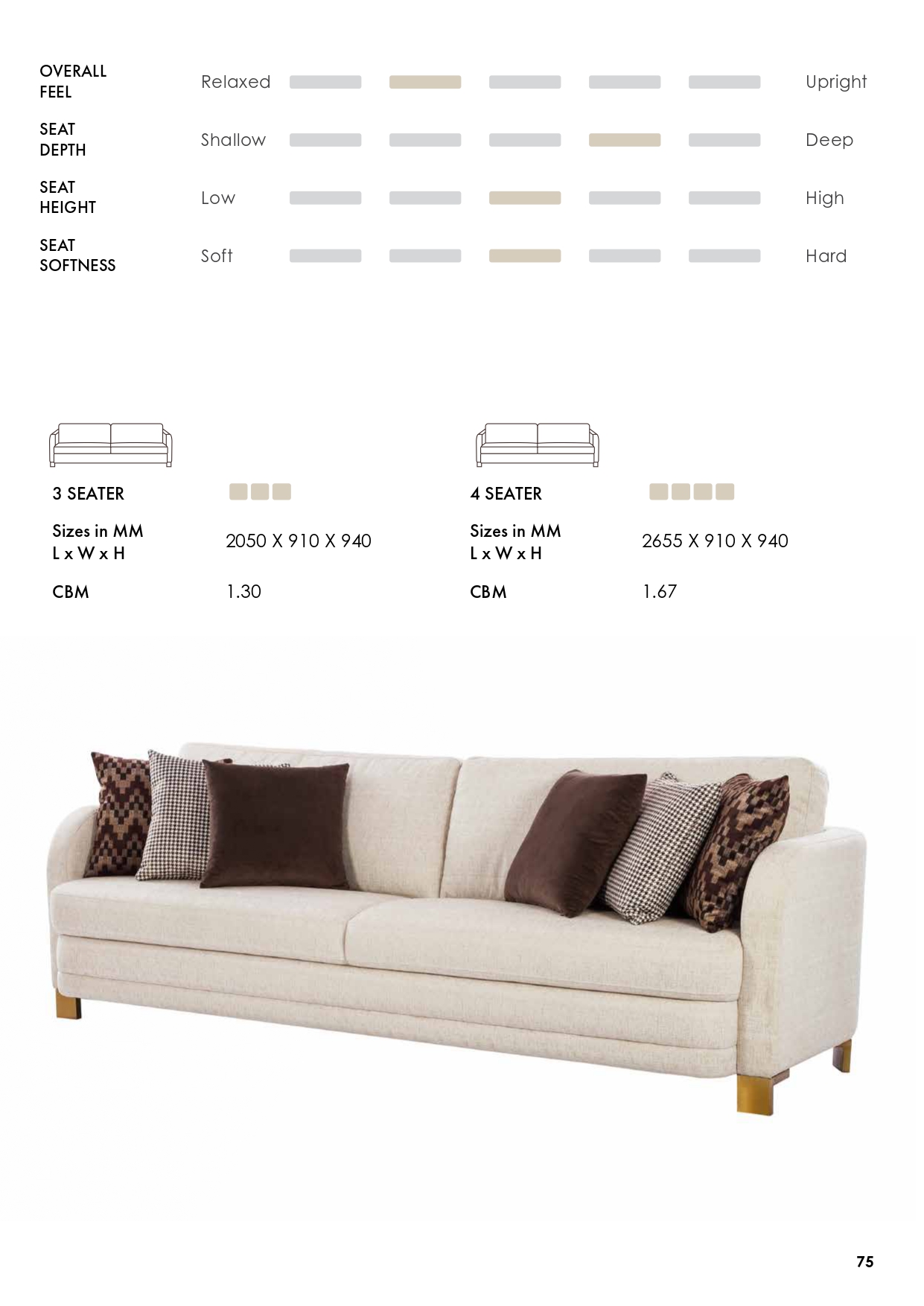 OVERALL FEEL Relaxed Upright

SEAT DEPTH Shallow Deep

SEAT HEIGHT Low High

SEAT SOFTNESS Soft Hard

3 SEATER

Sizes in MM L x W x H 2050 X 910 X 940

CBM 1.30

4 SEATER

Sizes in MM L x W x H 2655 X 910 X 940

CBM 1.67

75